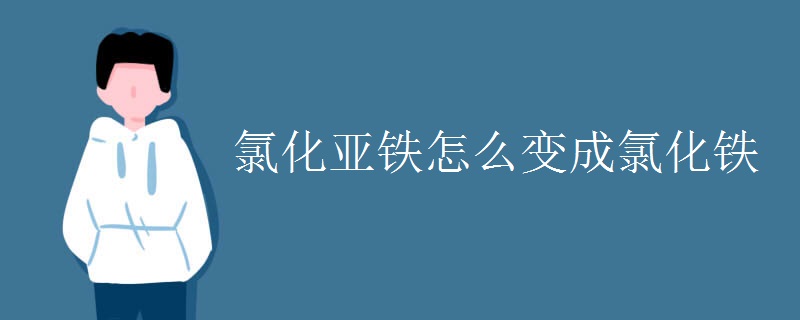 氯化亚铁怎么变成氯化铁